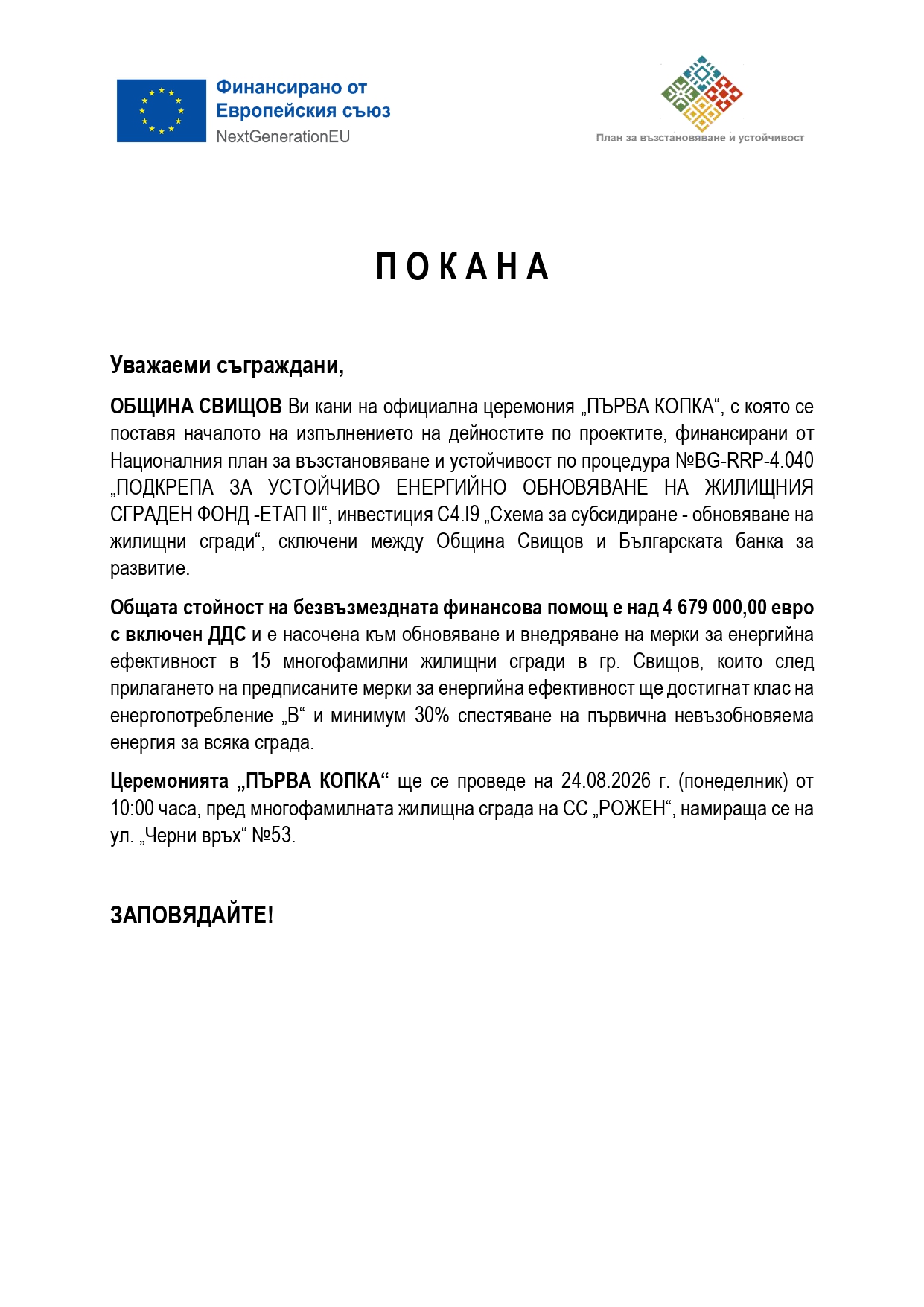 Финансирано от
Европейския съюз
NextGenerationEU

План за възстановяване и устойчивост

П О К А Н А

Уважаеми съграждани,

ОБЩИНА СВИЩОВ Ви кани на официална церемония „ПЪРВА КОПКА“, с която се поставя началото на изпълнението на дейностите по проектите, финансирани от Националния план за възстановяване и устойчивост по процедура №BG-RRP-4.040 „ПОДКРЕПА ЗА УСТОЙЧИВО ЕНЕРГИЙНО ОБНОВЯВАНЕ НА ЖИЛИЩНИЯ СГРАДЕН ФОНД -ЕТАП II“, инвестиция C4.I9 „Схема за субсидиране - обновяване на жилищни сгради“, сключени между Община Свищов и Българската банка за развитие.

Общата стойност на безвъзмездната финансова помощ е над 4 679 000,00 евро с включен ДДС и е насочена към обновяване и внедряване на мерки за енергийна ефективност в 15 многофамилни жилищни сгради в гр. Свищов, които след прилагането на предписаните мерки за енергийна ефективност ще достигнат клас на енергопотребление „В“ и минимум 30% спестяване на първична невъзобновяема енергия за всяка сграда.

Церемонията „ПЪРВА КОПКА“ ще се проведе на 24.08.2026 г. (понеделник) от 10:00 часа, пред многофамилната жилищна сграда на СС „РОЖЕН“, намираща се на ул. „Черни връх“ №53.

ЗАПОВЯДАЙТЕ!